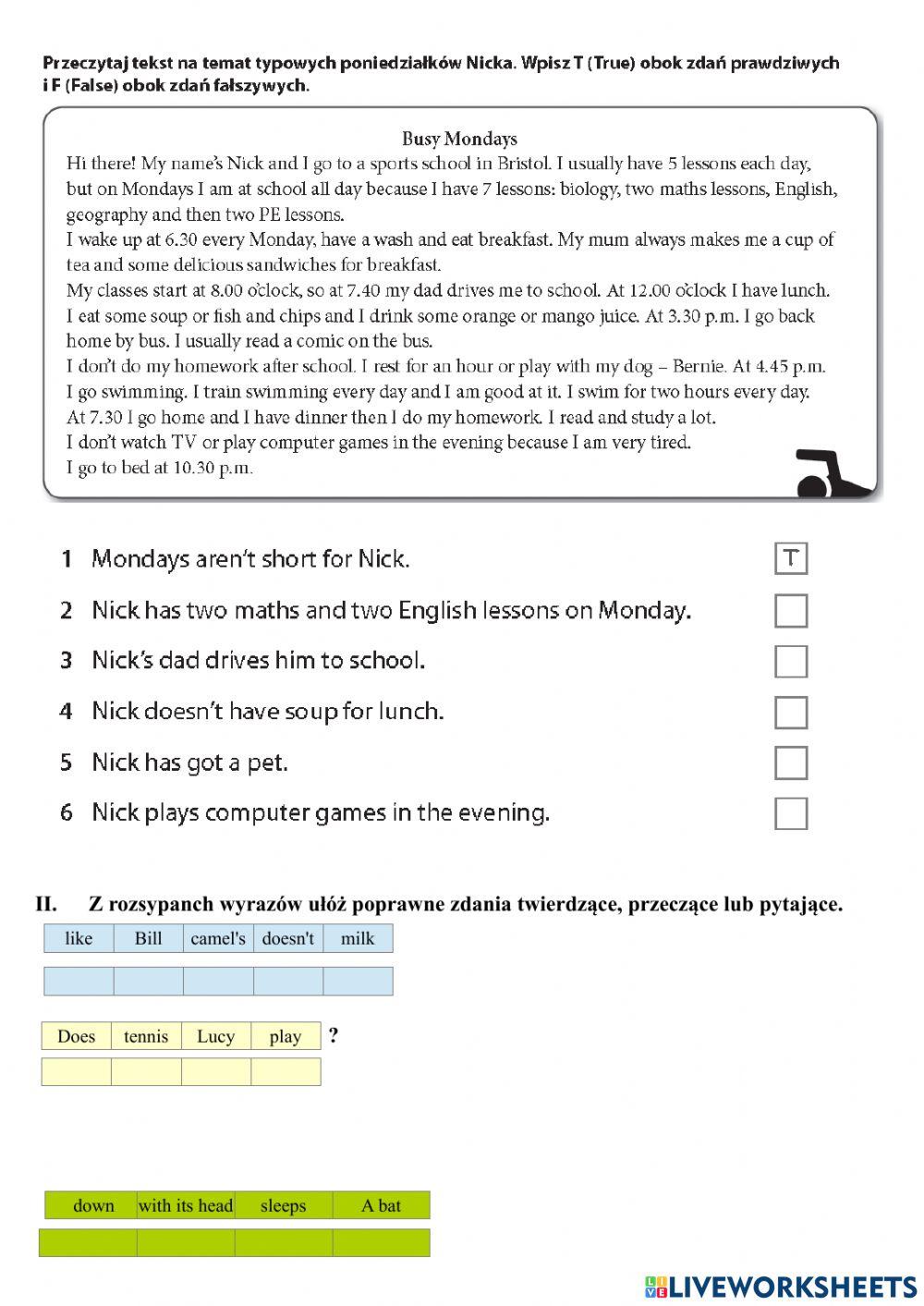 Przeczytaj tekst na temat typowych poniedziałków Nicka. Wpisz T (True) obok zdań prawdziwych i F (False) obok zdań fałszywych.

Busy Mondays
Hi there! My name's Nick and I go to a sports school in Bristol. I usually have 5 lessons each day, but on Mondays I am at school all day because I have 7 lessons: biology, two maths lessons, English, geography and then two PE lessons.
I wake up at 6.30 every Monday, have a wash and eat breakfast. My mum always makes me a cup of tea and some delicious sandwiches for breakfast.
My classes start at 8.00 o'clock, so at 7.40 my dad drives me to school. At 12.00 o'clock I have lunch. I eat some soup or fish and chips and I drink some orange or mango juice. At 3.30 p.m. I go back home by bus. I usually read a comic on the bus.
I don't do my homework after school. I rest for an hour or play with my dog – Bernie. At 4.45 p.m. I go swimming. I train swimming every day and I am good at it. I swim for two hours every day.
At 7.30 I go home and I have dinner then I do my homework. I read and study a lot.
I don't watch TV or play computer games in the evening because I am very tired.
I go to bed at 10.30 p.m.

1 Mondays aren't short for Nick. T
2 Nick has two maths and two English lessons on Monday.
3 Nick's dad drives him to school.
4 Nick doesn't have soup for lunch.
5 Nick has got a pet.
6 Nick plays computer games in the evening.

II. Z rozsypanch wyrazów ułóż poprawne zdania twierdzące, przeczące lub pytające.

| like | Bill | camel's | doesn't | milk |
|---|---|---|---|---|
| | | | | |

| Does | tennis | Lucy | play |
|---|---|---|---|
| | | | |
?

| down | with its head | sleeps | A bat |
|---|---|---|---|
| | | | |

LIVEWORKSHEETS